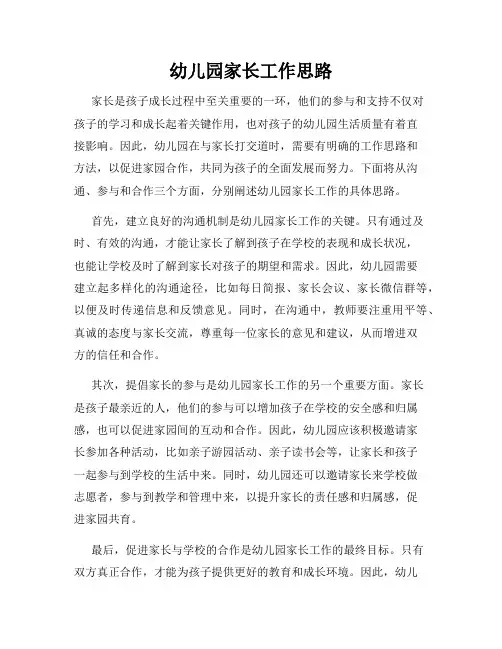 幼儿园家长工作思路

家长是孩子成长过程中至关重要的一环，他们的参与和支持不仅对孩子的学习和成长起着关键作用，也对孩子的幼儿园生活质量有着直接影响。因此，幼儿园在与家长打交道时，需要有明确的工作思路和方法，以促进家园合作，共同为孩子的全面发展而努力。下面将从沟通、参与和合作三个方面，分别阐述幼儿园家长工作的具体思路。

首先，建立良好的沟通机制是幼儿园家长工作的关键。只有通过及时、有效的沟通，才能让家长了解到孩子在学校的表现和成长状况，也能让学校及时了解到家长对孩子的期望和需求。因此，幼儿园需要建立起多样化的沟通途径，比如每日简报、家长会议、家长微信群等，以便及时传递信息和反馈意见。同时，在沟通中，教师要注重用平等、真诚的态度与家长交流，尊重每一位家长的意见和建议，从而增进双方的信任和合作。

其次，提倡家长的参与是幼儿园家长工作的另一个重要方面。家长是孩子最亲近的人，他们的参与可以增加孩子在学校的安全感和归属感，也可以促进家园间的互动和合作。因此，幼儿园应该积极邀请家长参加各种活动，比如亲子游园活动、亲子读书会等，让家长和孩子一起参与到学校的生活中来。同时，幼儿园还可以邀请家长来学校做志愿者，参与到教学和管理中来，以提升家长的责任感和归属感，促进家园共育。

最后，促进家长与学校的合作是幼儿园家长工作的最终目标。只有双方真正合作，才能为孩子提供更好的教育和成长环境。因此，幼儿